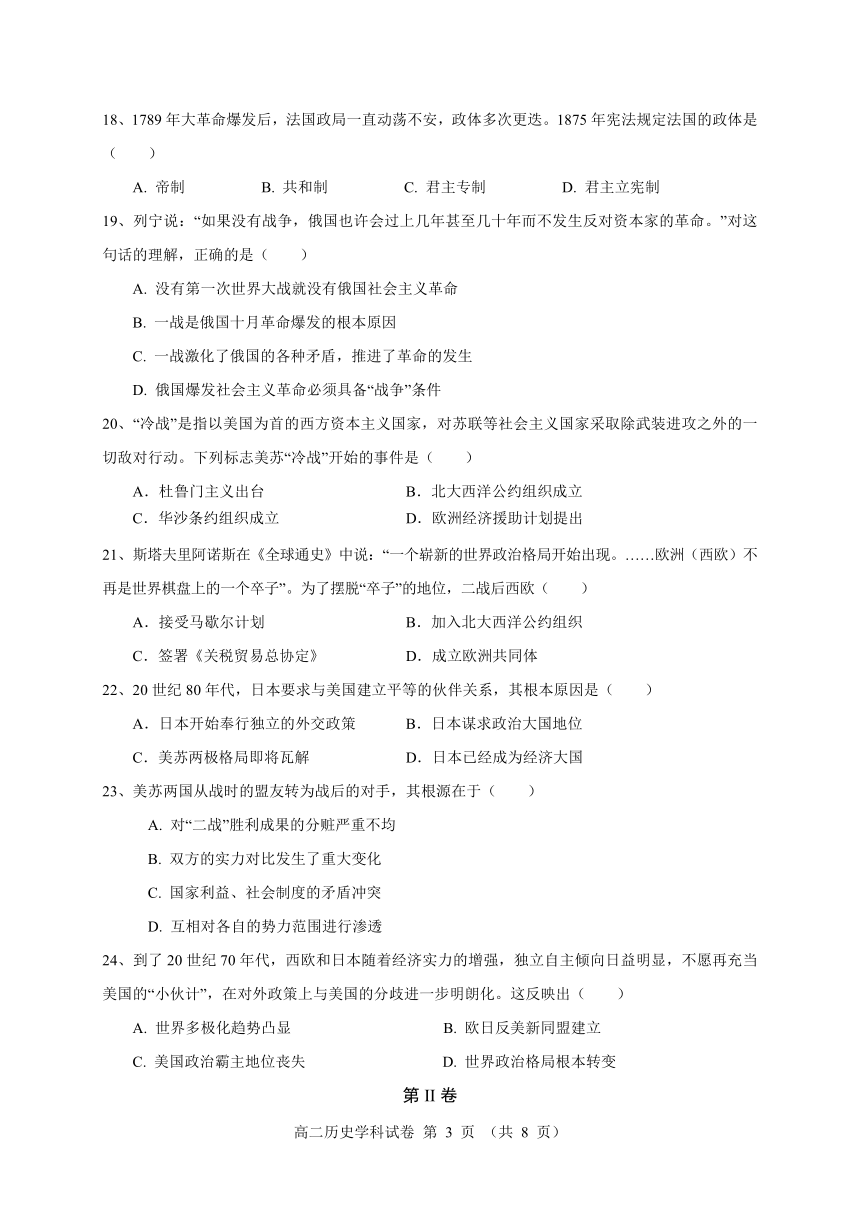 18、1789 年大革命爆发后，法国政局一直动荡不安，政体多次更迭。1875 年宪法规定法国的政体是（　　）

A. 帝制　　B. 共和制　　C. 君主专制　　D. 君主立宪制

19、列宁说：“如果没有战争，俄国也许会过上几年甚至几十年而不发生反对资本家的革命。”对这句话的理解，正确的是（　　）

A. 没有第一次世界大战就没有俄国社会主义革命

B. 一战是俄国十月革命爆发的根本原因

C. 一战激化了俄国的各种矛盾，推进了革命的发生

D. 俄国爆发社会主义革命必须具备“战争”条件

20、“冷战”是指以美国为首的西方资本主义国家，对苏联等社会主义国家采取除武装进攻之外的一切敌对行动。下列标志美苏“冷战”开始的事件是（　　）

A．杜鲁门主义出台　　B．北大西洋公约组织成立

C．华沙条约组织成立　　D．欧洲经济援助计划提出

21、斯塔夫里阿诺斯在《全球通史》中说：“一个崭新的世界政治格局开始出现。……欧洲（西欧）不再是世界棋盘上的一个卒子”。为了摆脱“卒子”的地位，二战后西欧（　　）

A．接受马歇尔计划　　B．加入北大西洋公约组织

C．签署《关税贸易总协定》　　D．成立欧洲共同体

22、20 世纪 80 年代，日本要求与美国建立平等的伙伴关系，其根本原因是（　　）

A．日本开始奉行独立的外交政策　　B．日本谋求政治大国地位

C．美苏两极格局即将瓦解　　D．日本已经成为经济大国

23、美苏两国从战时的盟友转为战后的对手，其根源在于（　　）

A. 对“二战”胜利成果的分赃严重不均

B. 双方的实力对比发生了重大变化

C. 国家利益、社会制度的矛盾冲突

D. 互相对各自的势力范围进行渗透

24、到了 20 世纪 70 年代，西欧和日本随着经济实力的增强，独立自主倾向日益明显，不愿再充当美国的“小伙计”，在对外政策上与美国的分歧进一步明朗化。这反映出（　　）

A. 世界多极化趋势凸显　　B. 欧日反美新同盟建立

C. 美国政治霸主地位丧失　　D. 世界政治格局根本转变

第 II 卷

高二历史学科试卷 第 3 页 （共 8 页）